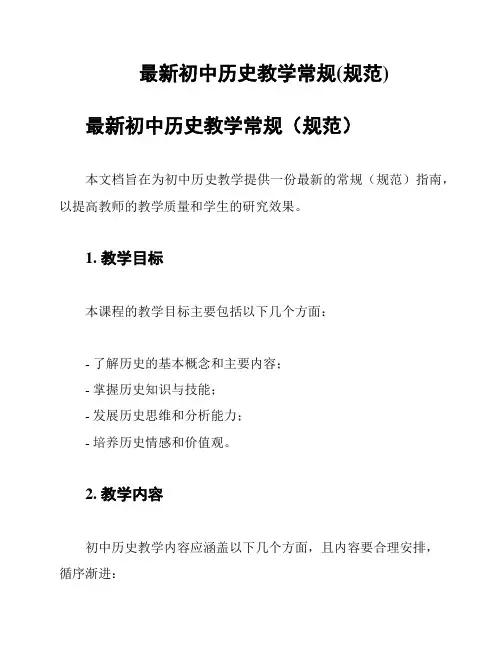 最新初中历史教学常规(规范)

最新初中历史教学常规（规范）

本文档旨在为初中历史教学提供一份最新的常规（规范）指南，以提高教师的教学质量和学生的研究效果。

1. 教学目标

本课程的教学目标主要包括以下几个方面：

- 了解历史的基本概念和主要内容；
- 掌握历史知识与技能；
- 发展历史思维和分析能力；
- 培养历史情感和价值观。

2. 教学内容

初中历史教学内容应涵盖以下几个方面，且内容要合理安排，循序渐进：